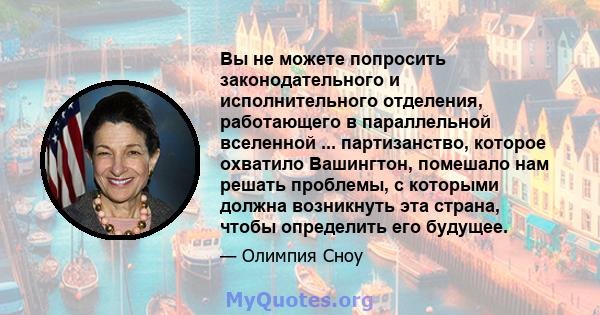 Вы не можете попросить законодательного и исполнительного отделения, работающего в параллельной вселенной ... партизанство, которое охватило Вашингтон, помешало нам решать проблемы, с которыми должна возникнуть эта страна, чтобы определить его будущее.

— Олимпия Сноу

MyQuotes.org